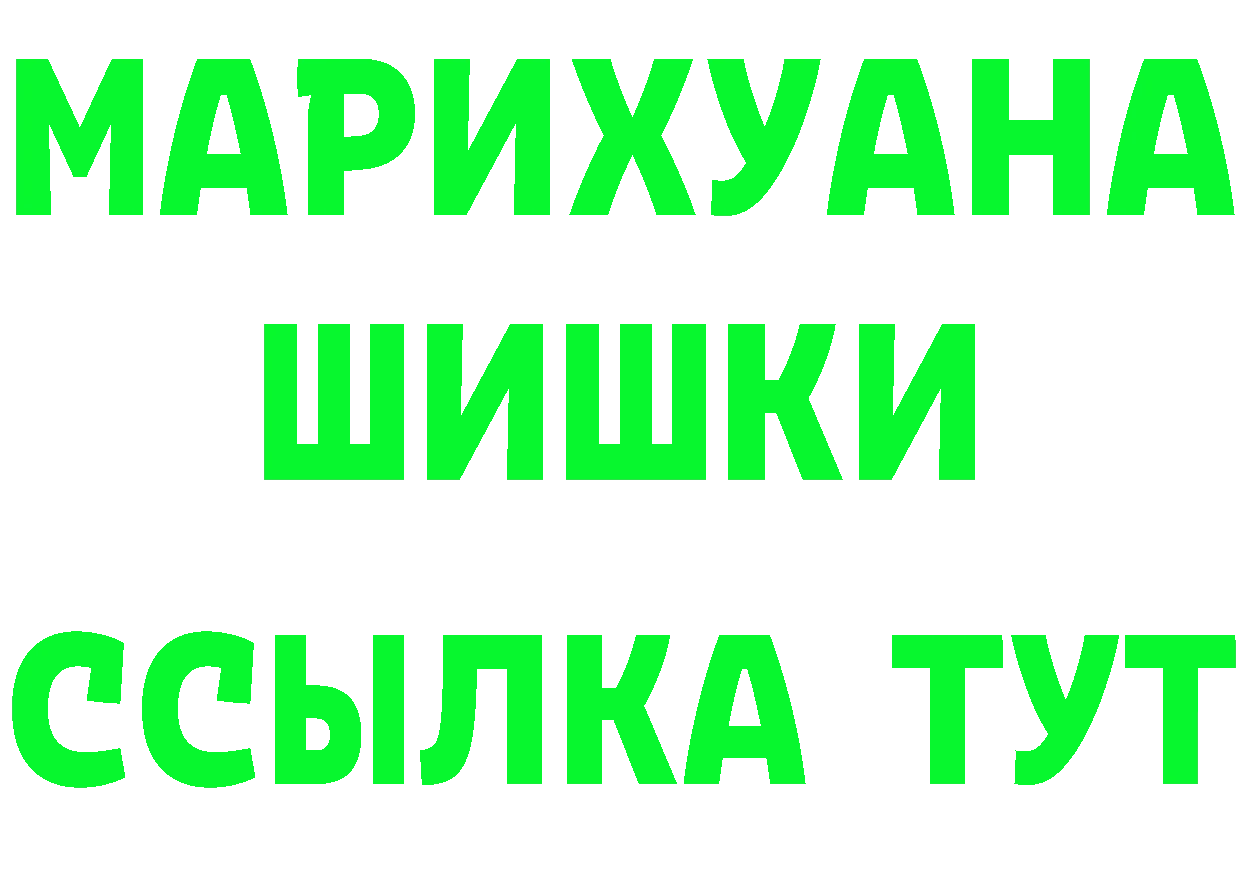 МАРИХУАНА
ШИШКИ
ССЫЛКА ТУТ